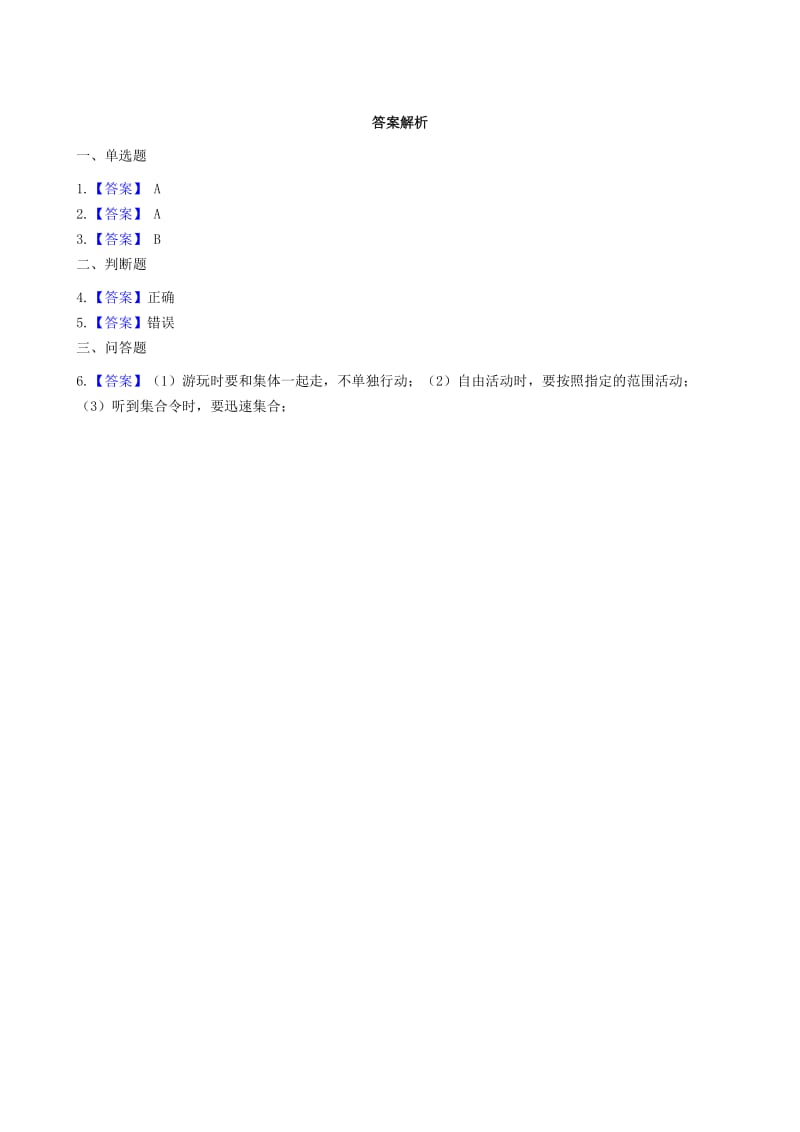 答案解析

一、单选题

1.【答案】 A
2.【答案】 A
3.【答案】 B

二、判断题

4.【答案】正确
5.【答案】错误

三、问答题

6.【答案】（1）游玩时要和集体一起走，不单独行动；（2）自由活动时，要按照指定的范围活动；（3）听到集合令时，要迅速集合；